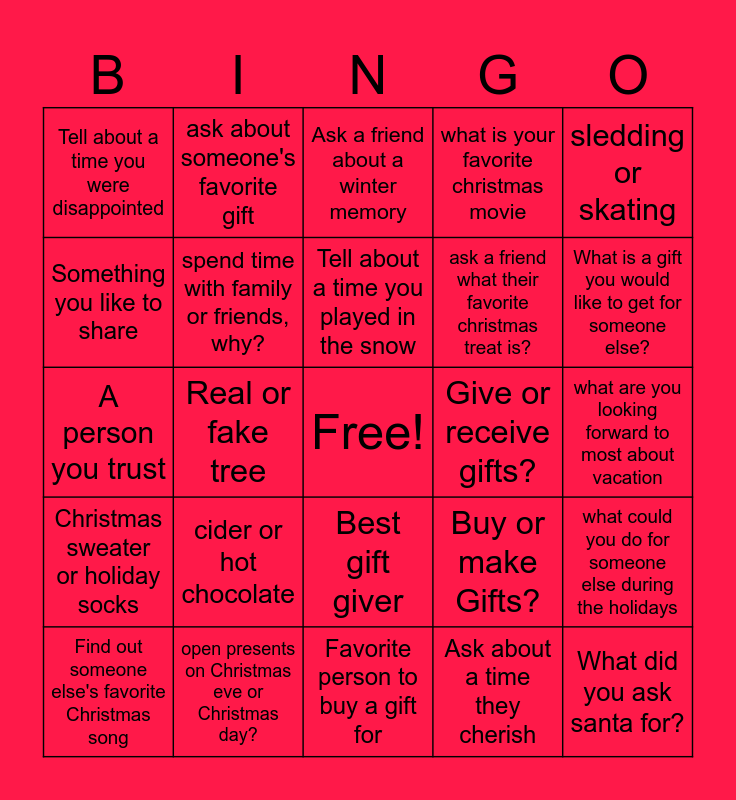 | B | I | N | G | O |
|---|---|---|---|---|
| Tell about a time you were disappointed | ask about someone's favorite gift | Ask a friend about a winter memory | what is your favorite christmas movie | sledding or skating |
| Something you like to share | spend time with family or friends, why? | Tell about a time you played in the snow | ask a friend what their favorite christmas treat is? | What is a gift you would like to get for someone else? |
| A person you trust | Real or fake tree | Free! | Give or receive gifts? | what are you looking forward to most about vacation |
| Christmas sweater or holiday socks | cider or hot chocolate | Best gift giver | Buy or make Gifts? | what could you do for someone else during the holidays |
| Find out someone else's favorite Christmas song | open presents on Christmas eve or Christmas day? | Favorite person to buy a gift for | Ask about a time they cherish | What did you ask santa for? |